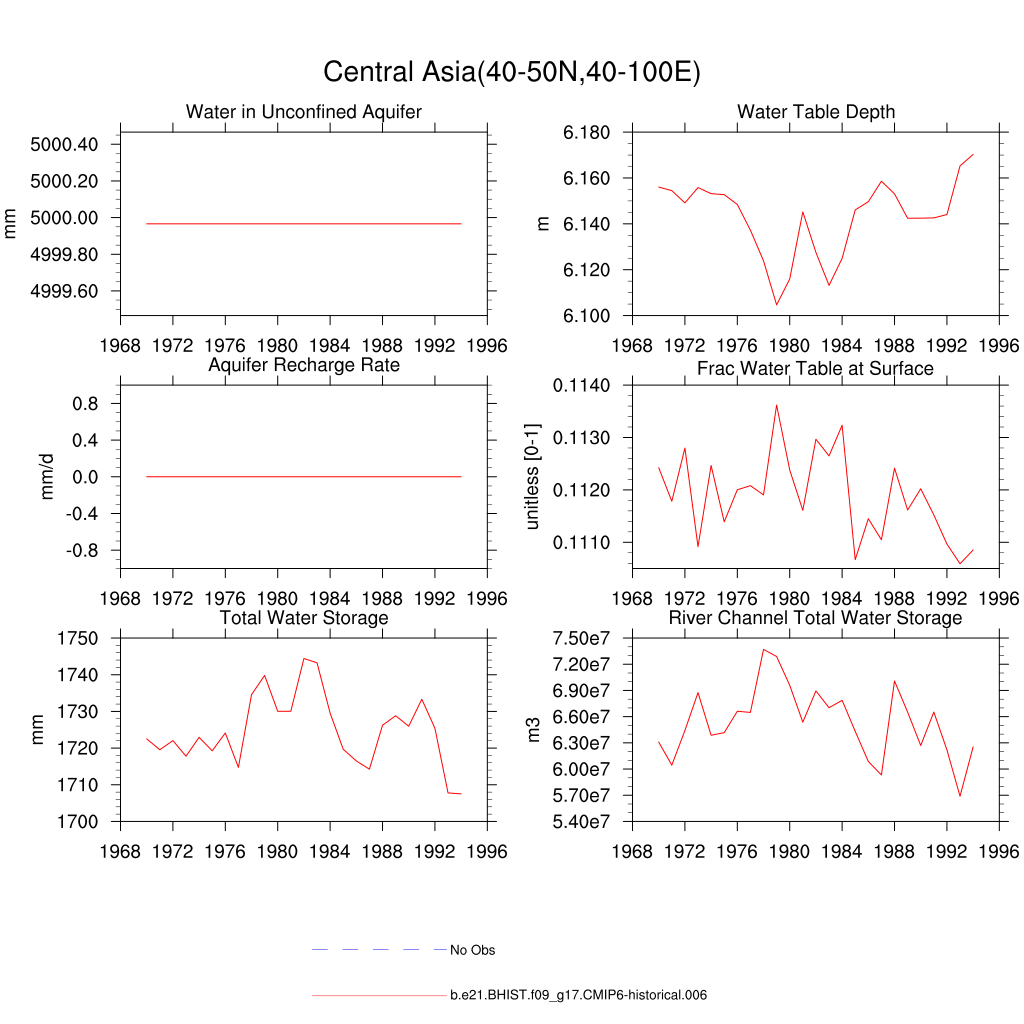 Central Asia(40-50N,40-100E)

Water in Unconfined Aquifer

mm

5000.40
5000.20
5000.00
4999.80
4999.60

1968 1972 1976 1980 1984 1988 1992 1996

Water Table Depth

m

6.180
6.160
6.140
6.120
6.100

1968 1972 1976 1980 1984 1988 1992 1996

Aquifer Recharge Rate

mm/d

0.8
0.4
0.0
-0.4
-0.8

1968 1972 1976 1980 1984 1988 1992 1996

Frac Water Table at Surface

unitless [0-1]

0.1140
0.1130
0.1120
0.1110

1968 1972 1976 1980 1984 1988 1992 1996

Total Water Storage

mm

1750
1740
1730
1720
1710
1700

1968 1972 1976 1980 1984 1988 1992 1996

River Channel Total Water Storage

m3

7.50e7
7.20e7
6.90e7
6.60e7
6.30e7
6.00e7
5.70e7
5.40e7

1968 1972 1976 1980 1984 1988 1992 1996

No Obs

b.e21.BHIST.f09_g17.CMIP6-historical.006